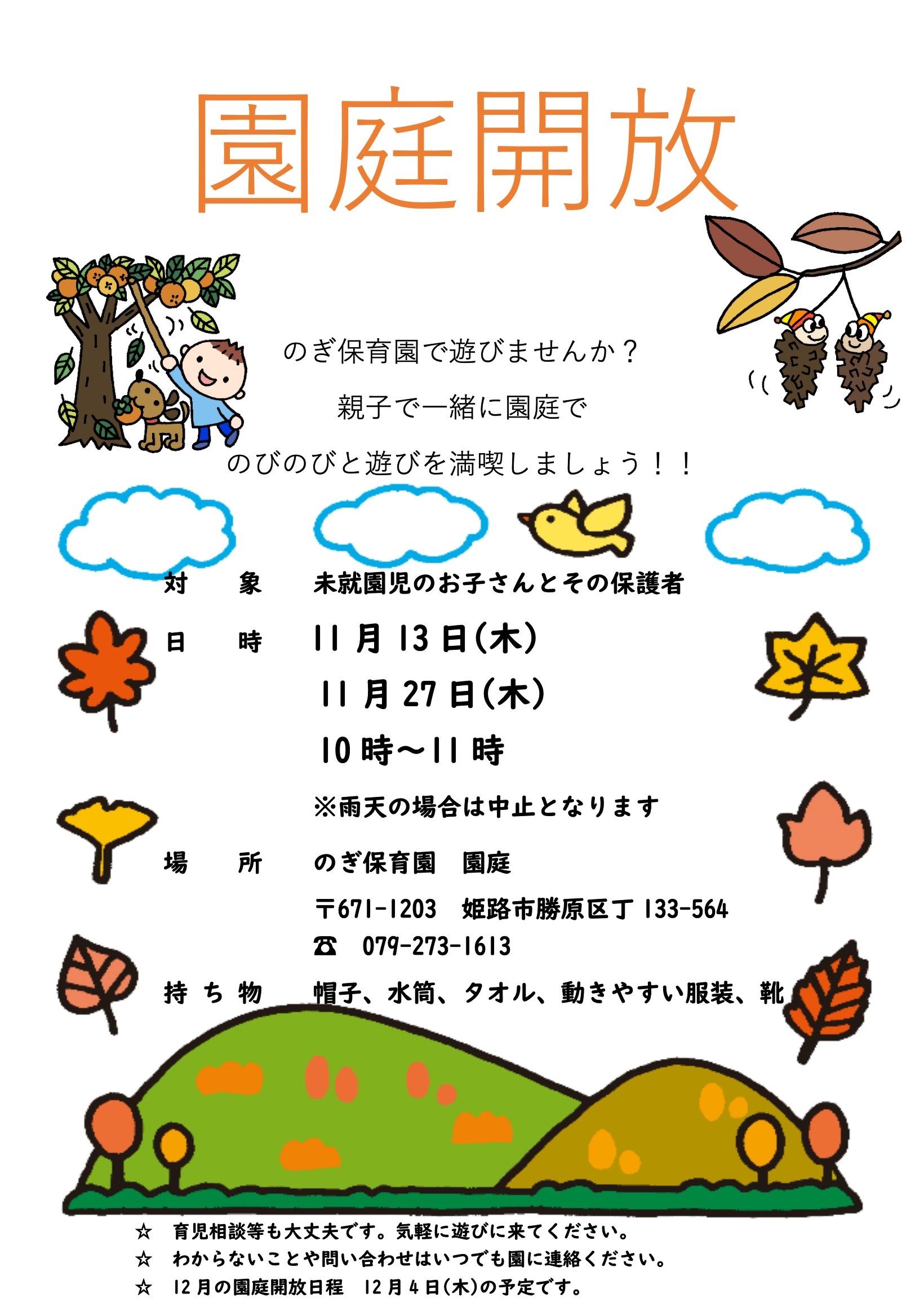 園庭開放

のぎ保育園で遊びませんか？

親子で一緒に園庭で

のびのびと遊びを満喫しましょう！！

対　象　未就園児のお子さんとその保護者

日　時　11月13日(木)
11月27日(木)
10時～11時
※雨天の場合は中止となります

場　所　のぎ保育園　園庭
〒671-1203　姫路市勝原区丁133-564
☎　079-273-1613

持ち物　帽子、水筒、タオル、動きやすい服装、靴

☆　育児相談等も大丈夫です。気軽に遊びに来てください。
☆　わからないことや問い合わせはいつでも園に連絡ください。
☆　12月の園庭開放日程　12月4日(木)の予定です。